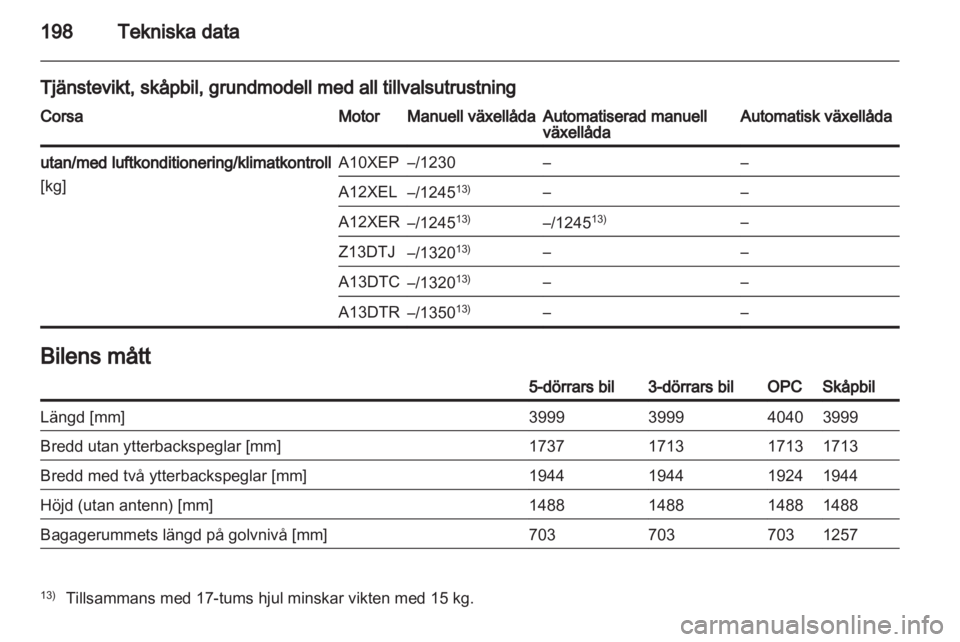 198 Tekniska data

Tjänstevikt, skåpbil, grundmodell med all tillvalsutrustning

| Corsa | Motor | Manuell växellåda | Automatiserad manuell växellåda | Automatisk växellåda |
|---|---|---|---|---|
| utan/med luftkonditionering/klimatkontroll [kg] | A10XEP | –/1230 | – | – |
| | A12XEL | –/1245$^{13)}$ | – | – |
| | A12XER | –/1245$^{13)}$ | –/1245$^{13)}$ | – |
| | Z13DTJ | –/1320$^{13)}$ | – | – |
| | A13DTC | –/1320$^{13)}$ | – | – |
| | A13DTR | –/1350$^{13)}$ | – | – |

Bilens mått

| | 5-dörrars bil | 3-dörrars bil | OPC | Skåpbil |
|---|---|---|---|---|
| Längd [mm] | 3999 | 3999 | 4040 | 3999 |
| Bredd utan ytterbackspeglar [mm] | 1737 | 1713 | 1713 | 1713 |
| Bredd med två ytterbackspeglar [mm] | 1944 | 1944 | 1924 | 1944 |
| Höjd (utan antenn) [mm] | 1488 | 1488 | 1488 | 1488 |
| Bagagerummets längd på golvnivå [mm] | 703 | 703 | 703 | 1257 |

$^{13)}$ Tillsammans med 17-tums hjul minskar vikten med 15 kg.

carmanualsonline.info